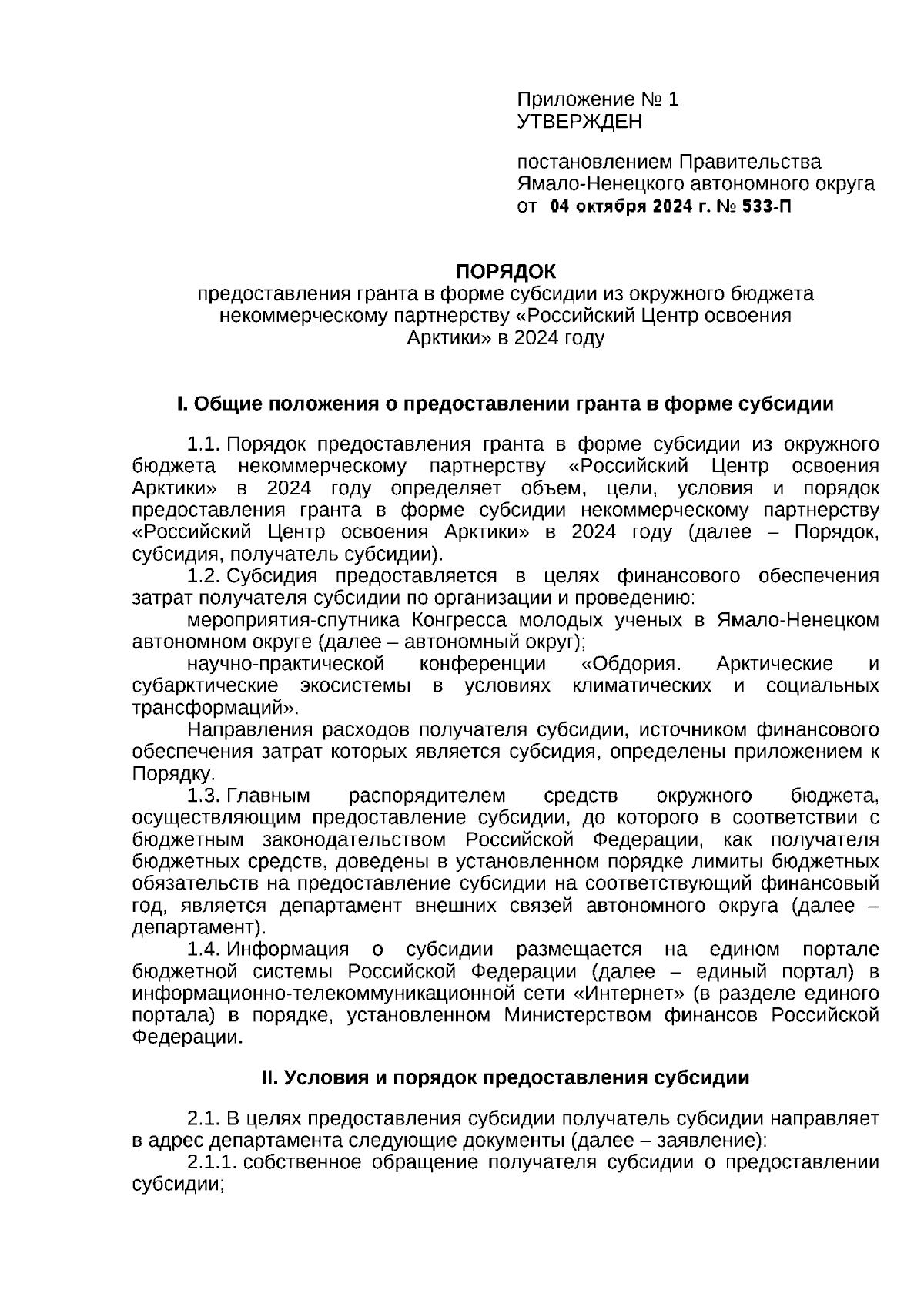 Приложение № 1
УТВЕРЖДЕН

постановлением Правительства
Ямало-Ненецкого автономного округа
от 04 октября 2024 г. № 533-П

ПОРЯДОК
предоставления гранта в форме субсидии из окружного бюджета некоммерческому партнерству «Российский Центр освоения Арктики» в 2024 году

I. Общие положения о предоставлении гранта в форме субсидии

1.1. Порядок предоставления гранта в форме субсидии из окружного бюджета некоммерческому партнерству «Российский Центр освоения Арктики» в 2024 году определяет объем, цели, условия и порядок предоставления гранта в форме субсидии некоммерческому партнерству «Российский Центр освоения Арктики» в 2024 году (далее – Порядок, субсидия, получатель субсидии).
1.2. Субсидия предоставляется в целях финансового обеспечения затрат получателя субсидии по организации и проведению:
мероприятия-спутника Конгресса молодых ученых в Ямало-Ненецком автономном округе (далее – автономный округ);
научно-практической конференции «Обдория. Арктические и субарктические экосистемы в условиях климатических и социальных трансформаций».
Направления расходов получателя субсидии, источником финансового обеспечения затрат которых является субсидия, определены приложением к Порядку.
1.3. Главным распорядителем средств окружного бюджета, осуществляющим предоставление субсидии, до которого в соответствии с бюджетным законодательством Российской Федерации, как получателя бюджетных средств, доведены в установленном порядке лимиты бюджетных обязательств на предоставление субсидии на соответствующий финансовый год, является департамент внешних связей автономного округа (далее – департамент).
1.4. Информация о субсидии размещается на едином портале бюджетной системы Российской Федерации (далее – единый портал) в информационно-телекоммуникационной сети «Интернет» (в разделе единого портала) в порядке, установленном Министерством финансов Российской Федерации.

II. Условия и порядок предоставления субсидии

2.1. В целях предоставления субсидии получатель субсидии направляет в адрес департамента следующие документы (далее – заявление):
2.1.1. собственное обращение получателя субсидии о предоставлении субсидии;